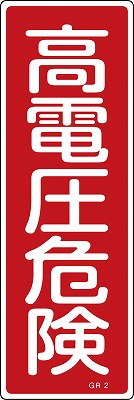 高電圧危険

GR 2